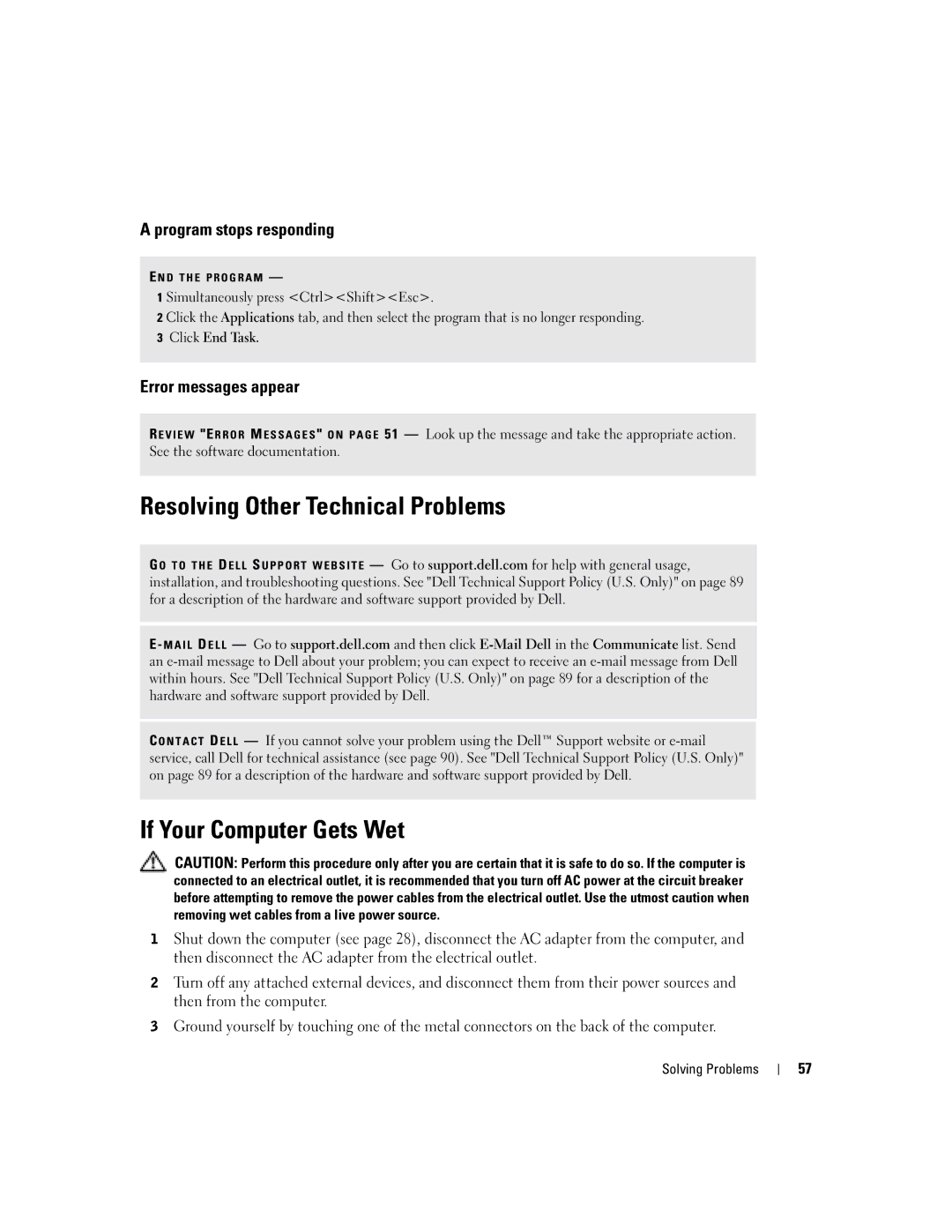 A program stops responding

END THE PROGRAM —

1 Simultaneously press <Ctrl><Shift><Esc>.

2 Click the Applications tab, and then select the program that is no longer responding.

3 Click End Task.

Error messages appear

REVIEW "ERROR MESSAGES" ON PAGE 51 — Look up the message and take the appropriate action. See the software documentation.

Resolving Other Technical Problems

GO TO THE DELL SUPPORT WEBSITE — Go to support.dell.com for help with general usage, installation, and troubleshooting questions. See "Dell Technical Support Policy (U.S. Only)" on page 89 for a description of the hardware and software support provided by Dell.

E-MAIL DELL — Go to support.dell.com and then click E-Mail Dell in the Communicate list. Send an e-mail message to Dell about your problem; you can expect to receive an e-mail message from Dell within hours. See "Dell Technical Support Policy (U.S. Only)" on page 89 for a description of the hardware and software support provided by Dell.

CONTACT DELL — If you cannot solve your problem using the Dell™ Support website or e-mail service, call Dell for technical assistance (see page 90). See "Dell Technical Support Policy (U.S. Only)" on page 89 for a description of the hardware and software support provided by Dell.

If Your Computer Gets Wet

CAUTION: Perform this procedure only after you are certain that it is safe to do so. If the computer is connected to an electrical outlet, it is recommended that you turn off AC power at the circuit breaker before attempting to remove the power cables from the electrical outlet. Use the utmost caution when removing wet cables from a live power source.

1 Shut down the computer (see page 28), disconnect the AC adapter from the computer, and then disconnect the AC adapter from the electrical outlet.

2 Turn off any attached external devices, and disconnect them from their power sources and then from the computer.

3 Ground yourself by touching one of the metal connectors on the back of the computer.

Solving Problems | 57